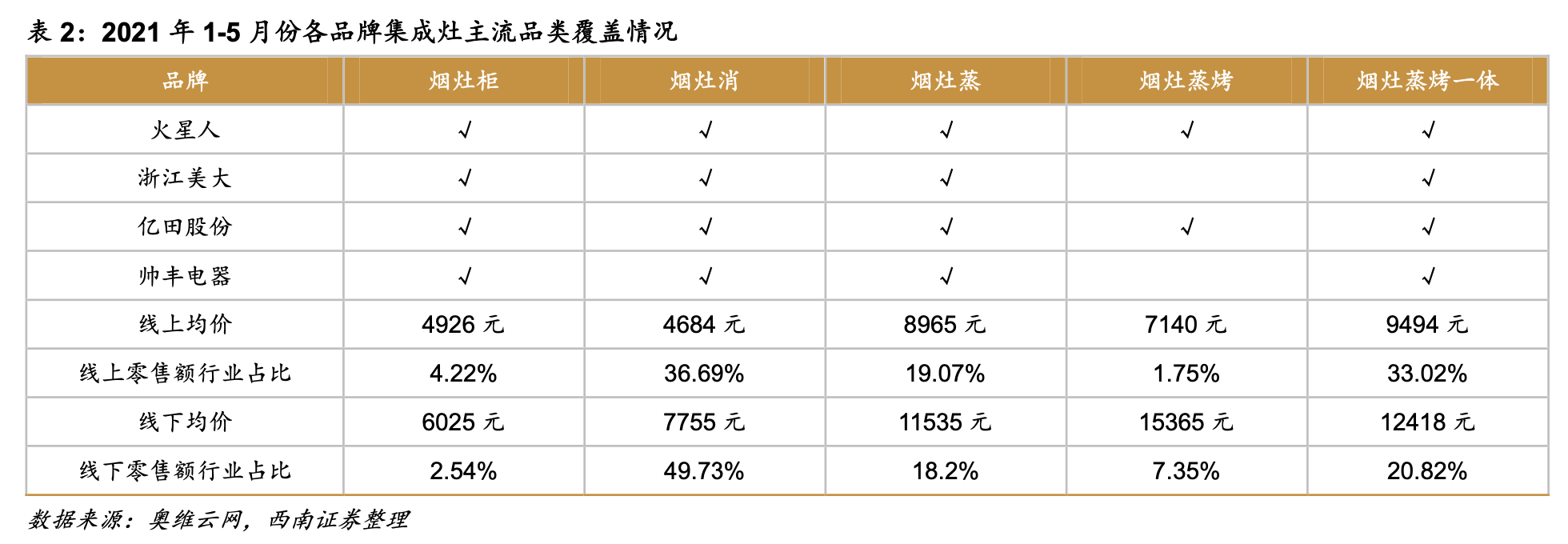 表2：2021年1-5月份各品牌集成灶主流品类覆盖情况

| 品牌 | 烟灶柜 | 烟灶消 | 烟灶蒸 | 烟灶蒸烤 | 烟灶蒸烤一体 |
|---|---|---|---|---|---|
| 火星人 | √ | √ | √ | √ | √ |
| 浙江美大 | √ | √ | √ |  | √ |
| 亿田股份 | √ | √ | √ | √ | √ |
| 帅丰电器 | √ | √ | √ |  | √ |
| 线上均价 | 4926元 | 4684元 | 8965元 | 7140元 | 9494元 |
| 线上零售额行业占比 | 4.22% | 36.69% | 19.07% | 1.75% | 33.02% |
| 线下均价 | 6025元 | 7755元 | 11535元 | 15365元 | 12418元 |
| 线下零售额行业占比 | 2.54% | 49.73% | 18.2% | 7.35% | 20.82% |

数据来源：奥维云网，西南证券整理